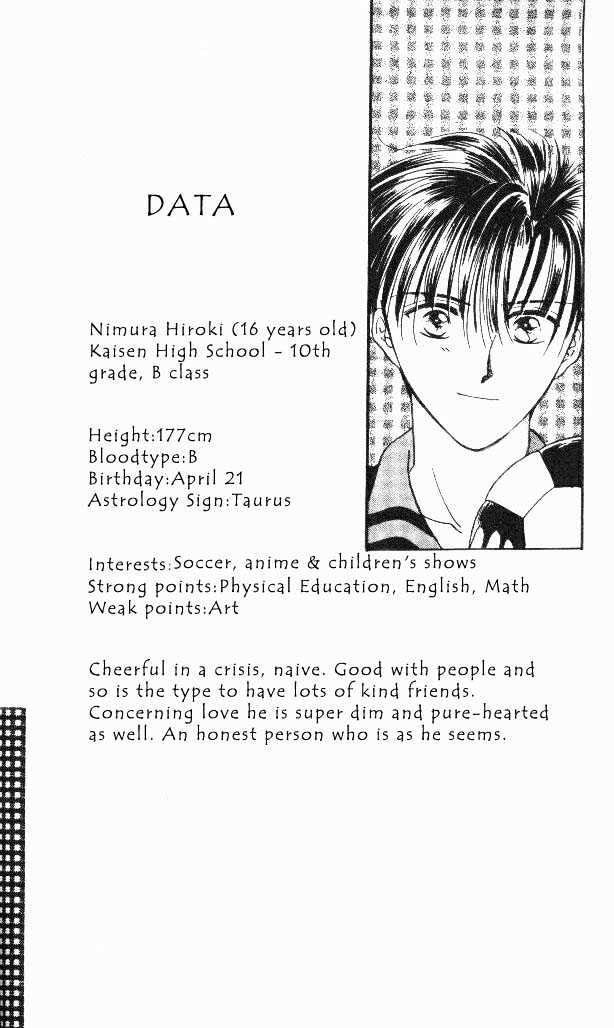 DATA

Nimura Hiroki (16 years old)
Kaisen High School - 10th grade, B class

Height:177cm
Bloodtype:B
Birthday:April 21
Astrology Sign:Taurus

Interests:Soccer, anime & children's shows
Strong points:Physical Education, English, Math
Weak points:Art

Cheerful in a crisis, naive. Good with people and so is the type to have lots of kind friends. Concerning love he is super dim and pure-hearted as well. An honest person who is as he seems.